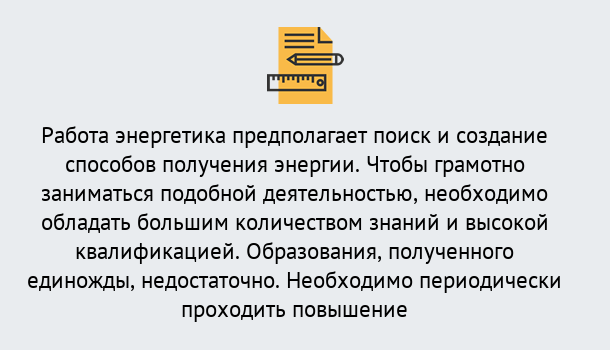 Работа энергетика предполагает поиск и создание способов получения энергии. Чтобы грамотно заниматься подобной деятельностью, необходимо обладать большим количеством знаний и высокой квалификацией. Образования, полученного единожды, недостаточно. Необходимо периодически проходить повышение